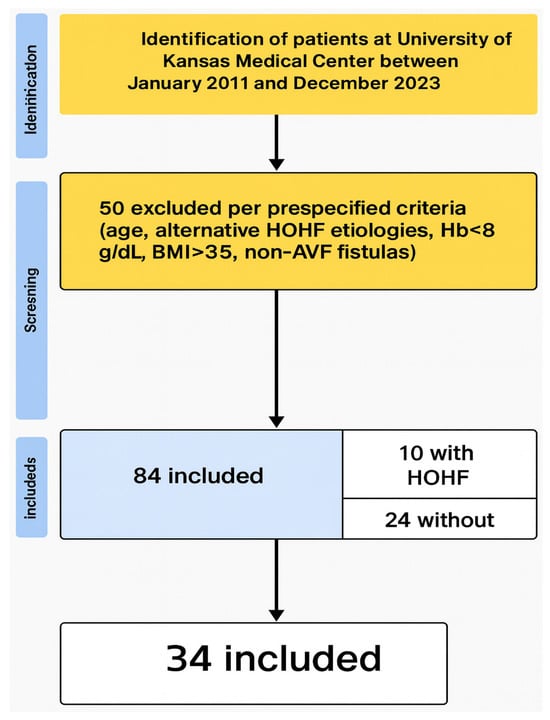 Identification

Identification of patients at University of Kansas Medical Center between January 2011 and December 2023

Scresning

50 excluded per prespecified criteria (age, alternative HOHF etiologies, Hb<8 g/dL, BMI>35, non-AVF fistulas)

includeds

84 included

10 with HOHF

24 without

34 included